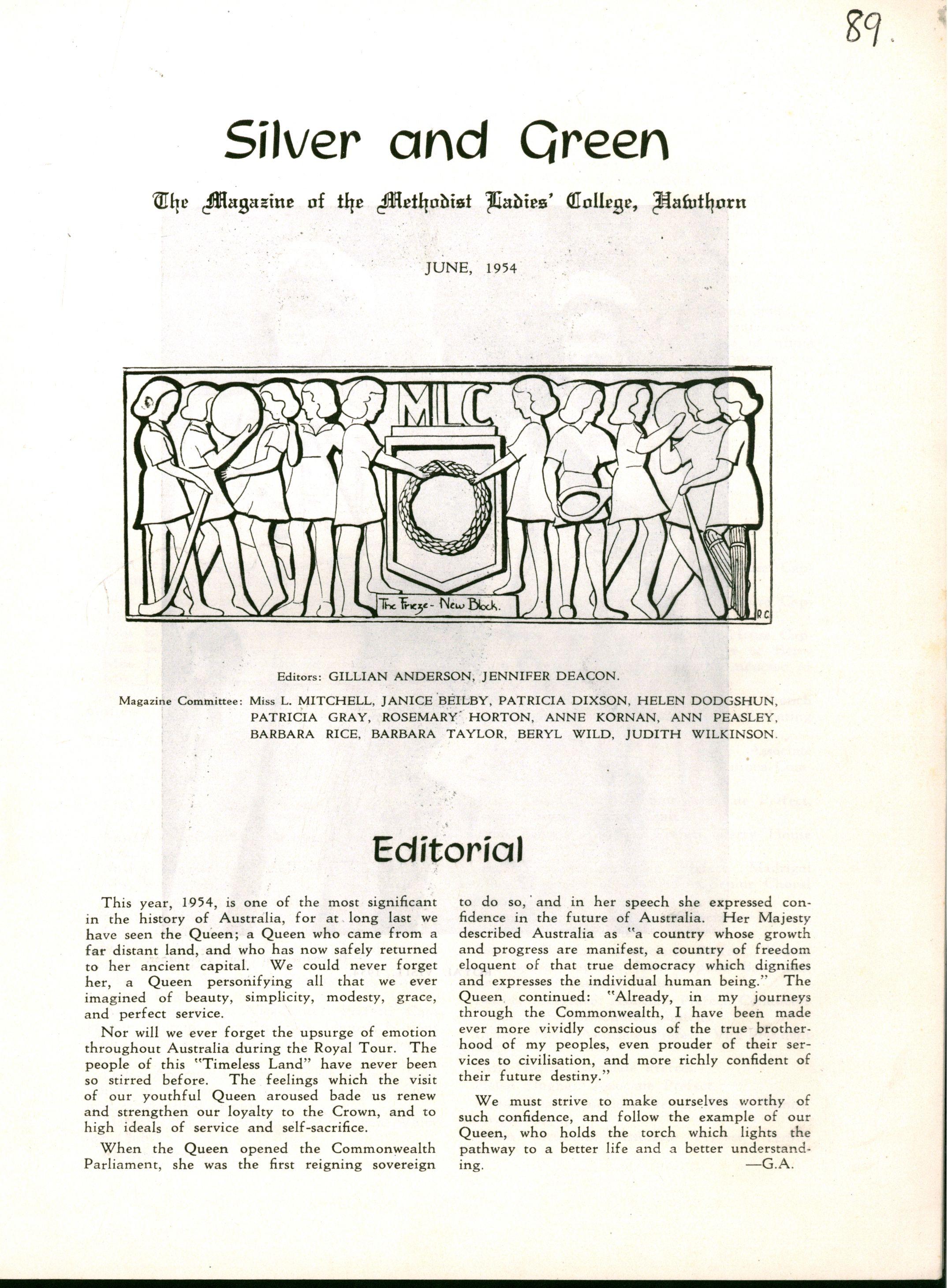 89.

Silver and Green

The Magazine of the Methodist Ladies' College, Hawthorn

JUNE, 1954

MLC

The Frieze - New Block.

R.C.

Editors: GILLIAN ANDERSON, JENNIFER DEACON.

Magazine Committee: Miss L. MITCHELL, JANICE BEILBY, PATRICIA DIXSON, HELEN DODGSHUN, PATRICIA GRAY, ROSEMARY HORTON, ANNE KORNAN, ANN PEASLEY, BARBARA RICE, BARBARA TAYLOR, BERYL WILD, JUDITH WILKINSON.

Editorial

This year, 1954, is one of the most significant in the history of Australia, for at long last we have seen the Queen; a Queen who came from a far distant land, and who has now safely returned to her ancient capital. We could never forget her, a Queen personifying all that we ever imagined of beauty, simplicity, modesty, grace, and perfect service.

Nor will we ever forget the upsurge of emotion throughout Australia during the Royal Tour. The people of this "Timeless Land" have never been so stirred before. The feelings which the visit of our youthful Queen aroused bade us renew and strengthen our loyalty to the Crown, and to high ideals of service and self-sacrifice.

When the Queen opened the Commonwealth Parliament, she was the first reigning sovereign to do so, and in her speech she expressed confidence in the future of Australia. Her Majesty described Australia as "a country whose growth and progress are manifest, a country of freedom eloquent of that true democracy which dignifies and expresses the individual human being." The Queen continued: "Already, in my journeys through the Commonwealth, I have been made ever more vividly conscious of the true brotherhood of my peoples, even prouder of their services to civilisation, and more richly confident of their future destiny."

We must strive to make ourselves worthy of such confidence, and follow the example of our Queen, who holds the torch which lights the pathway to a better life and a better understanding. —G.A.